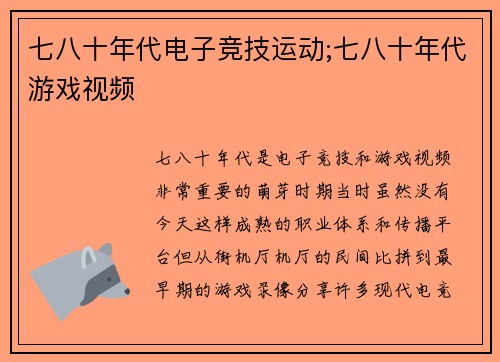 七八十年代电子竞技运动;七八十年代游戏视频

七八十年代是电子竞技和游戏视频非常重要的萌芽时期当时虽然没有今天这样成熟的职业体系和传播平台但从街机厅机厅的民间比拼到最早期的游戏录像分享许多现代电竞